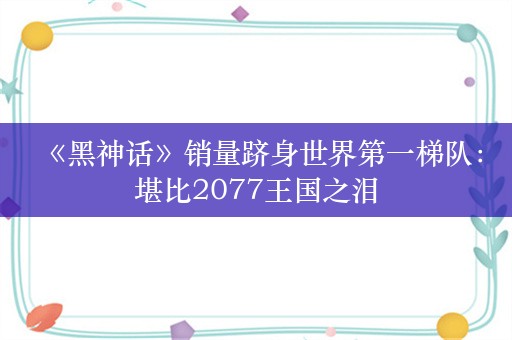 《黑神话》销量跻身世界第一梯队：堪比2077王国之泪